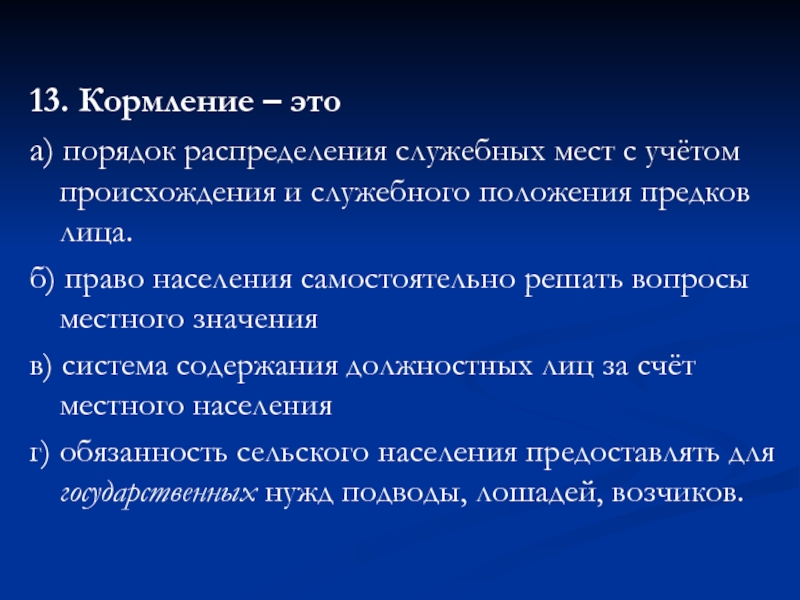 13. Кормление – это

а) порядок распределения служебных мест с учётом происхождения и служебного положения предков лица.

б) право населения самостоятельно решать вопросы местного значения

в) система содержания должностных лиц за счёт местного населения

г) обязанность сельского населения предоставлять для государственных нужд подводы, лошадей, возчиков.